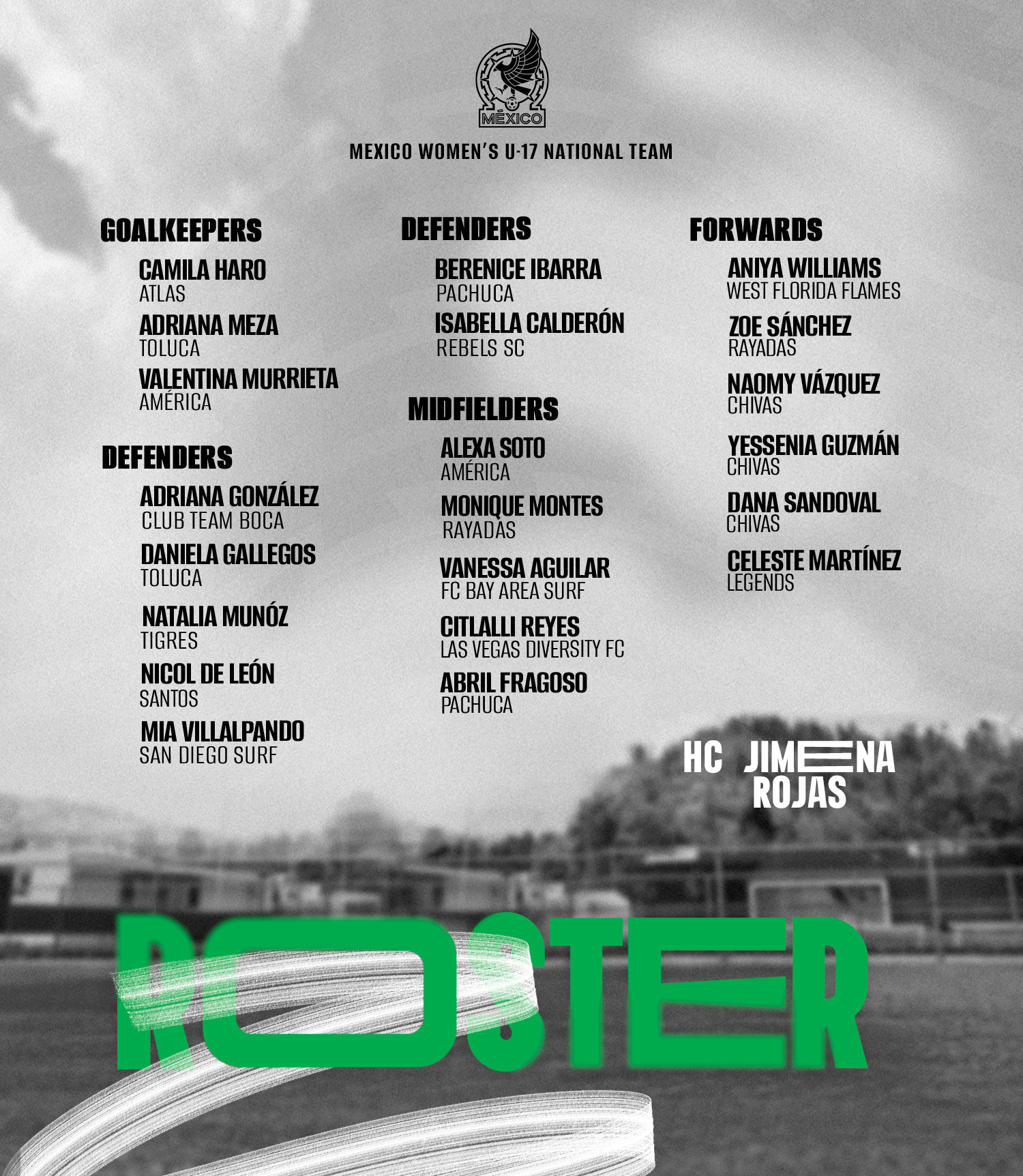 MÉXICO

MEXICO WOMEN'S U-17 NATIONAL TEAM

GOALKEEPERS

CAMILA HARO
ATLAS

ADRIANA MEZA
TOLUCA

VALENTINA MURRIETA
AMÉRICA

DEFENDERS

ADRIANA GONZÁLEZ
CLUB TEAM BOCA

DANIELA GALLEGOS
TOLUCA

NATALIA MUNÓZ
TIGRES

NICOL DE LEÓN
SANTOS

MIA VILLALPANDO
SAN DIEGO SURF

DEFENDERS

BERENICE IBARRA
PACHUCA

ISABELLA CALDERÓN
REBELS SC

MIDFIELDERS

ALEXA SOTO
AMÉRICA

MONIQUE MONTES
RAYADAS

VANESSA AGUILAR
FC BAY AREA SURF

CITLALLI REYES
LAS VEGAS DIVERSITY FC

ABRIL FRAGOSO
PACHUCA

FORWARDS

ANIYA WILLIAMS
WEST FLORIDA FLAMES

ZOE SÁNCHEZ
RAYADAS

NAOMY VÁZQUEZ
CHIVAS

YESSENIA GUZMÁN
CHIVAS

DANA SANDOVAL
CHIVAS

CELESTE MARTÍNEZ
LEGENDS

HC JIMENA
ROJAS

ROSTER